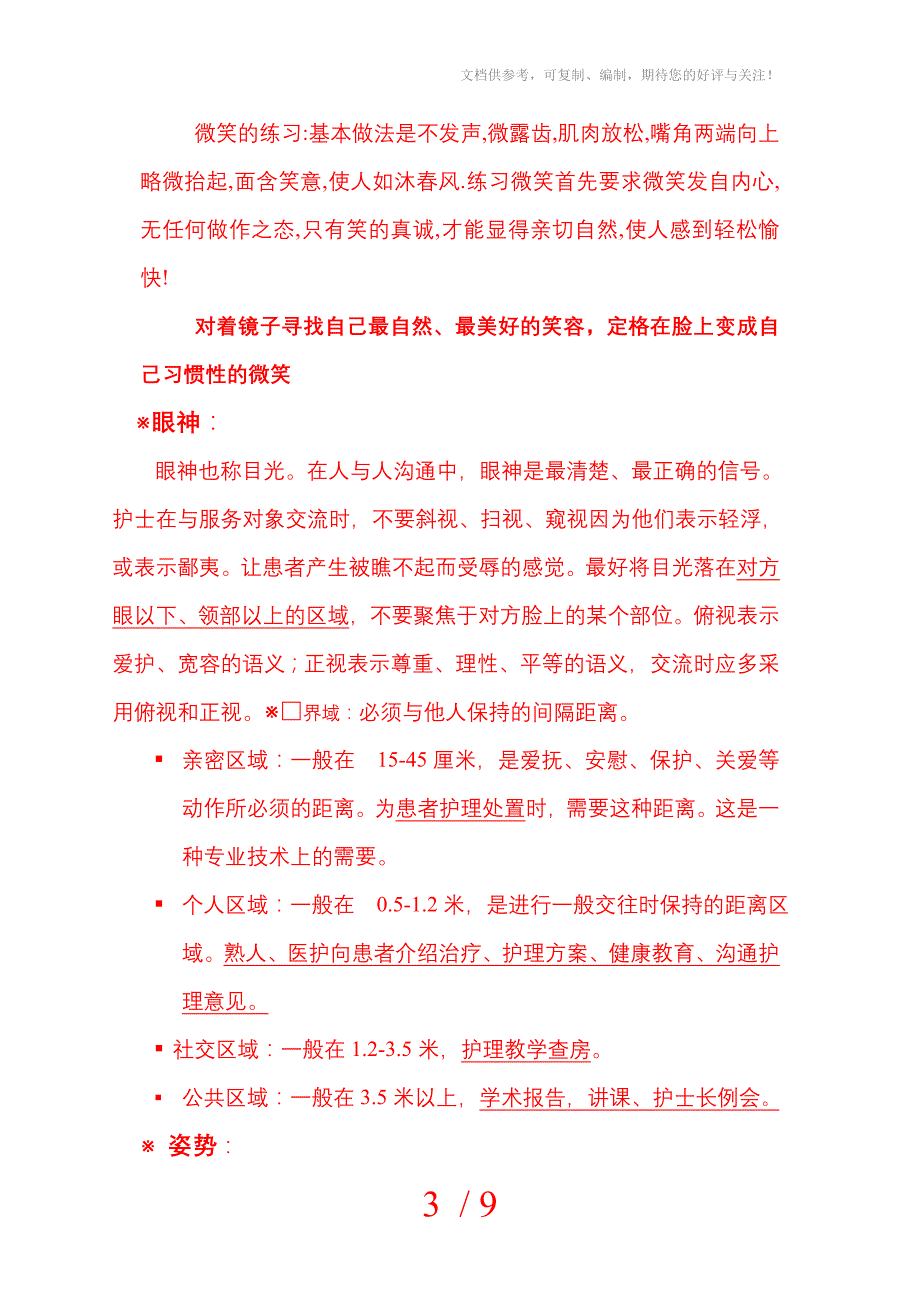 文档供参考，可复制、编制，期待您的好评与关注！

微笑的练习:基本做法是不发声,微露齿,肌肉放松,嘴角两端向上略微抬起,面含笑意,使人如沐春风.练习微笑首先要求微笑发自内心,无任何做作之态,只有笑的真诚,才能显得亲切自然,使人感到轻松愉快!

对着镜子寻找自己最自然、最美好的笑容，定格在脸上变成自己习惯性的微笑

※眼神：

眼神也称目光。在人与人沟通中，眼神是最清楚、最正确的信号。护士在与服务对象交流时，不要斜视、扫视、窥视因为他们表示轻浮，或表示鄙夷。让患者产生被瞧不起而受辱的感觉。最好将目光落在对方眼以下、领部以上的区域，不要聚焦于对方脸上的某个部位。俯视表示爱护、宽容的语义；正视表示尊重、理性、平等的语义，交流时应多采用俯视和正视。※□界域：必须与他人保持的间隔距离。

▪ 亲密区域：一般在 15-45 厘米，是爱抚、安慰、保护、关爱等动作所必须的距离。为患者护理处置时，需要这种距离。这是一种专业技术上的需要。

▪ 个人区域：一般在 0.5-1.2 米，是进行一般交往时保持的距离区域。熟人、医护向患者介绍治疗、护理方案、健康教育、沟通护理意见。

▪ 社交区域：一般在 1.2-3.5 米，护理教学查房。

▪ 公共区域：一般在 3.5 米以上，学术报告，讲课、护士长例会。

※ 姿势：

3 / 9